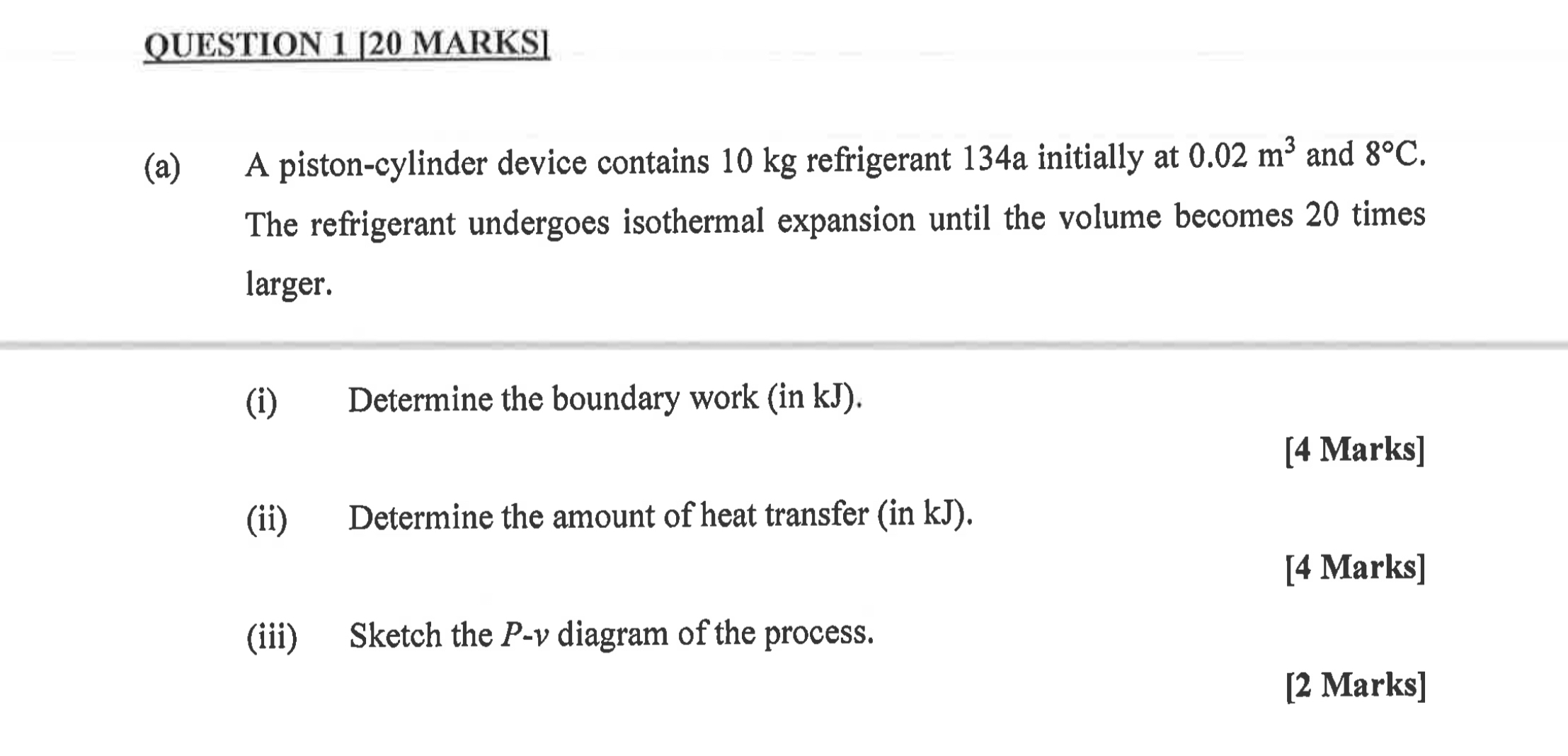 QUESTION 1 [20 MARKS]

(a) A piston-cylinder device contains 10 kg refrigerant 134a initially at 0.02 $m^3$ and 8°C. The refrigerant undergoes isothermal expansion until the volume becomes 20 times larger.

(i) Determine the boundary work (in kJ).

[4 Marks]

(ii) Determine the amount of heat transfer (in kJ).

[4 Marks]

(iii) Sketch the $P$-$v$ diagram of the process.

[2 Marks]